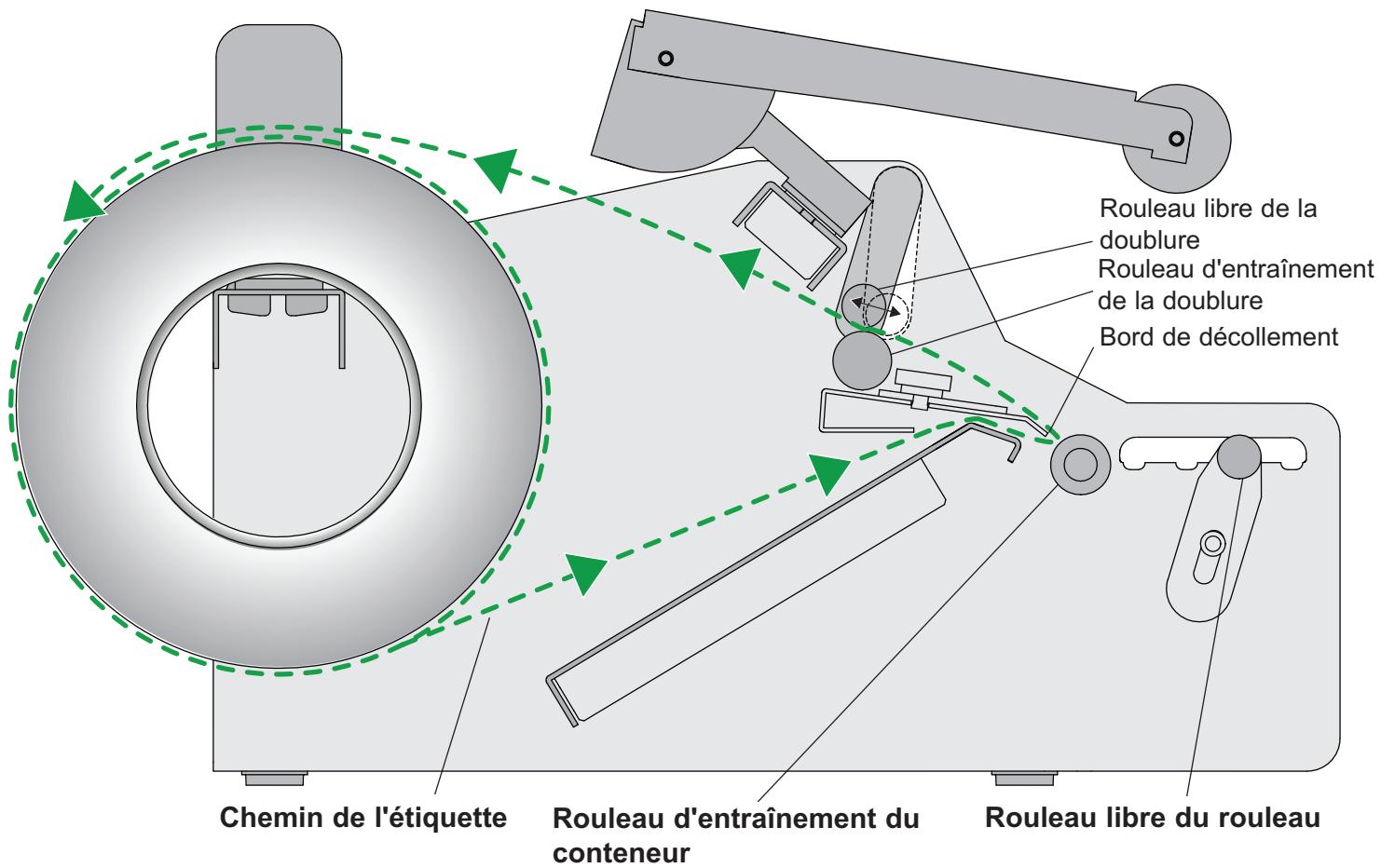 Rouleau libre de la doublure

Rouleau d'entraînement de la doublure

Bord de décollement

Chemin de l'étiquette

Rouleau d'entraînement du conteneur

Rouleau libre du rouleau